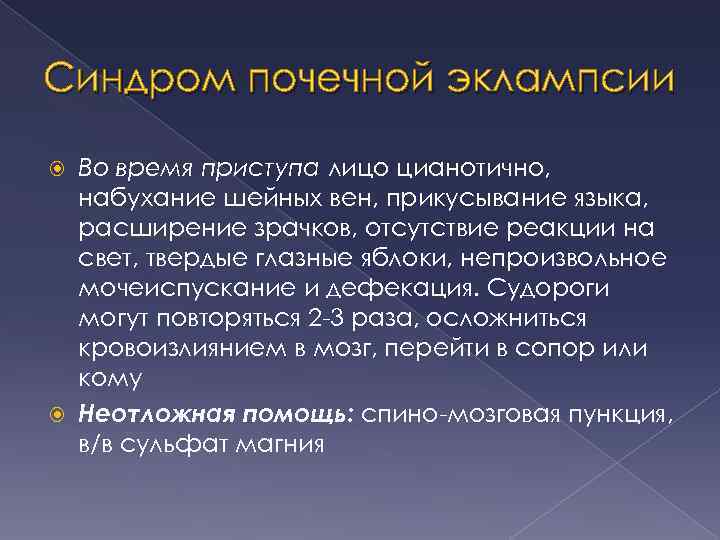 Синдром почечной эклампсии

Во время приступа лицо цианотично, набухание шейных вен, прикусывание языка, расширение зрачков, отсутствие реакции на свет, твердые глазные яблоки, непроизвольное мочеиспускание и дефекация. Судороги могут повторяться 2-3 раза, осложниться кровоизлиянием в мозг, перейти в сопор или кому

Неотложная помощь: спино-мозговая пункция, в/в сульфат магния